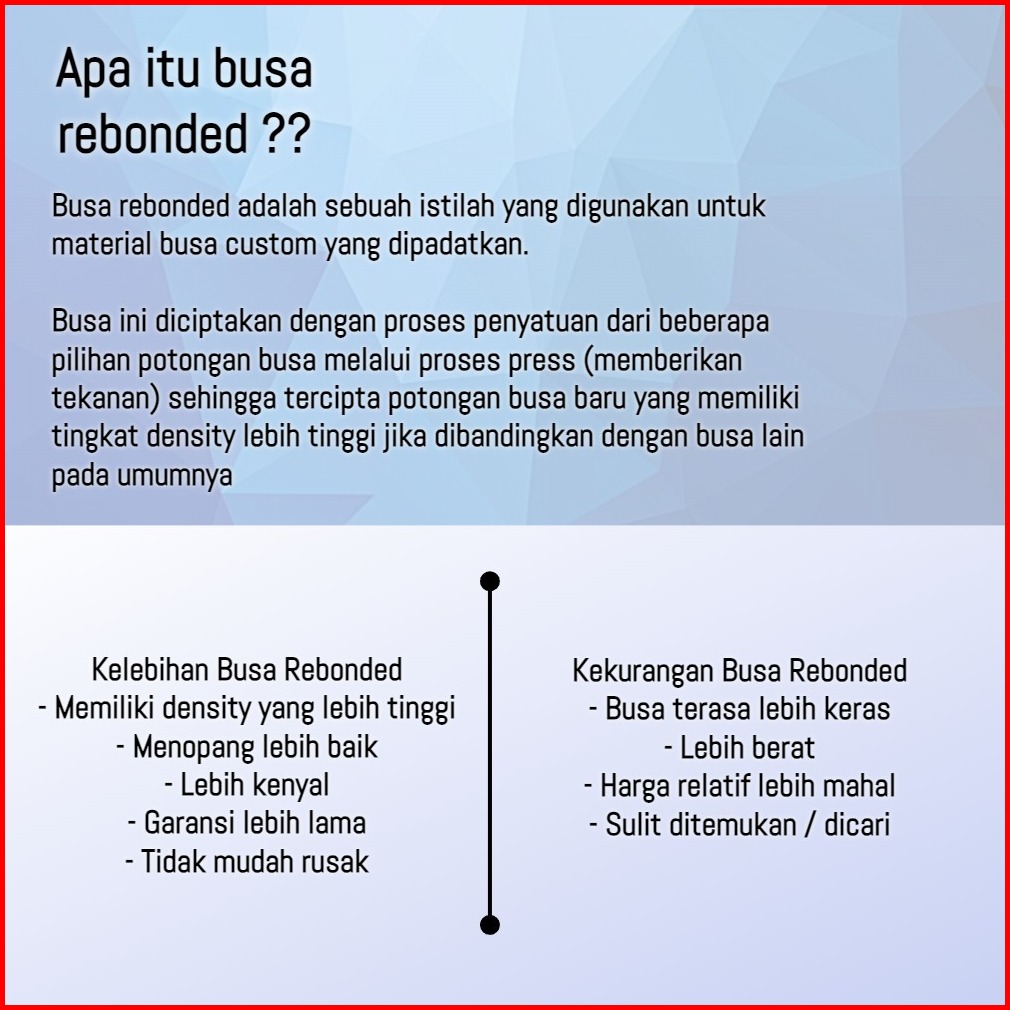 Apa itu busa rebonded ??

Busa rebonded adalah sebuah istilah yang digunakan untuk material busa custom yang dipadatkan.

Busa ini diciptakan dengan proses penyatuan dari beberapa pilihan potongan busa melalui proses press (memberikan tekanan) sehingga tercipta potongan busa baru yang memiliki tingkat density lebih tinggi jika dibandingkan dengan busa lain pada umumnya

Kelebihan Busa Rebonded
- Memiliki density yang lebih tinggi
- Menopang lebih baik
- Lebih kenyal
- Garansi lebih lama
- Tidak mudah rusak

Kekurangan Busa Rebonded
- Busa terasa lebih keras
- Lebih berat
- Harga relatif lebih mahal
- Sulit ditemukan / dicari